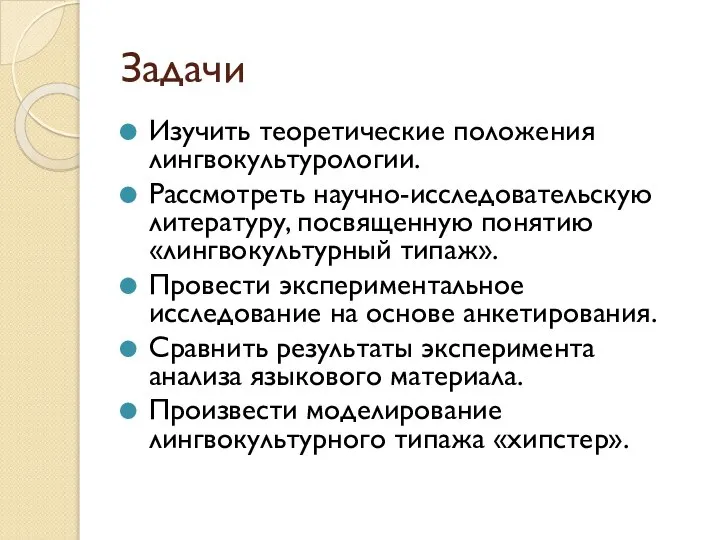 Задачи

Изучить теоретические положения лингвокультурологии.

Рассмотреть научно-исследовательскую литературу, посвященную понятию «лингвокультурный типаж».

Провести экспериментальное исследование на основе анкетирования.

Сравнить результаты эксперимента анализа языкового материала.

Произвести моделирование лингвокультурного типажа «хипстер».